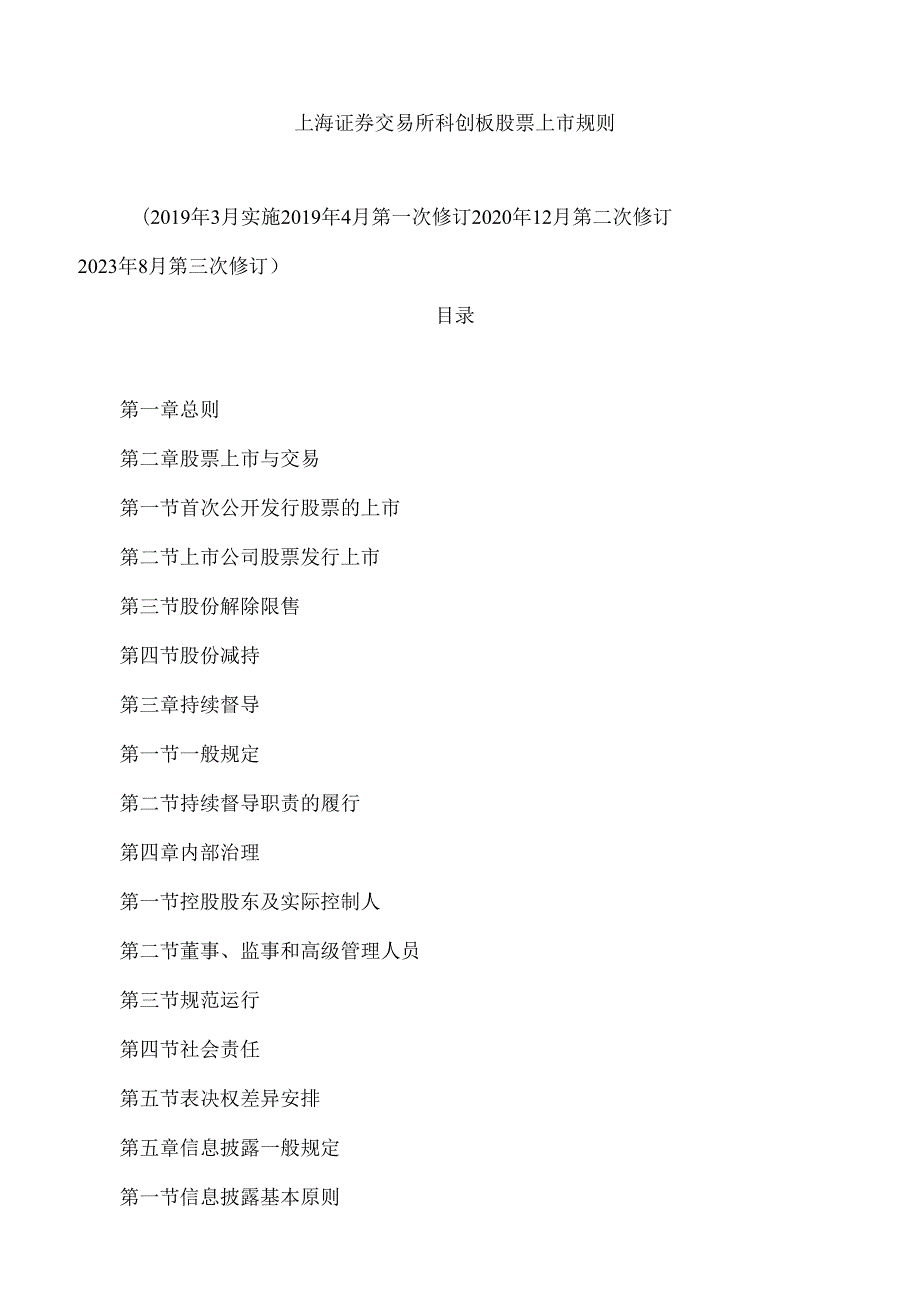 上海证券交易所科创板股票上市规则

（2019年3月实施2019年4月第一次修订2020年12月第二次修订2023年8月第三次修订）

目录

第一章总则

第二章股票上市与交易

第一节首次公开发行股票的上市

第二节上市公司股票发行上市

第三节股份解除限售

第四节股份减持

第三章持续督导

第一节一般规定

第二节持续督导职责的履行

第四章内部治理

第一节控股股东及实际控制人

第二节董事、监事和高级管理人员

第三节规范运行

第四节社会责任

第五节表决权差异安排

第五章信息披露一般规定

第一节信息披露基本原则